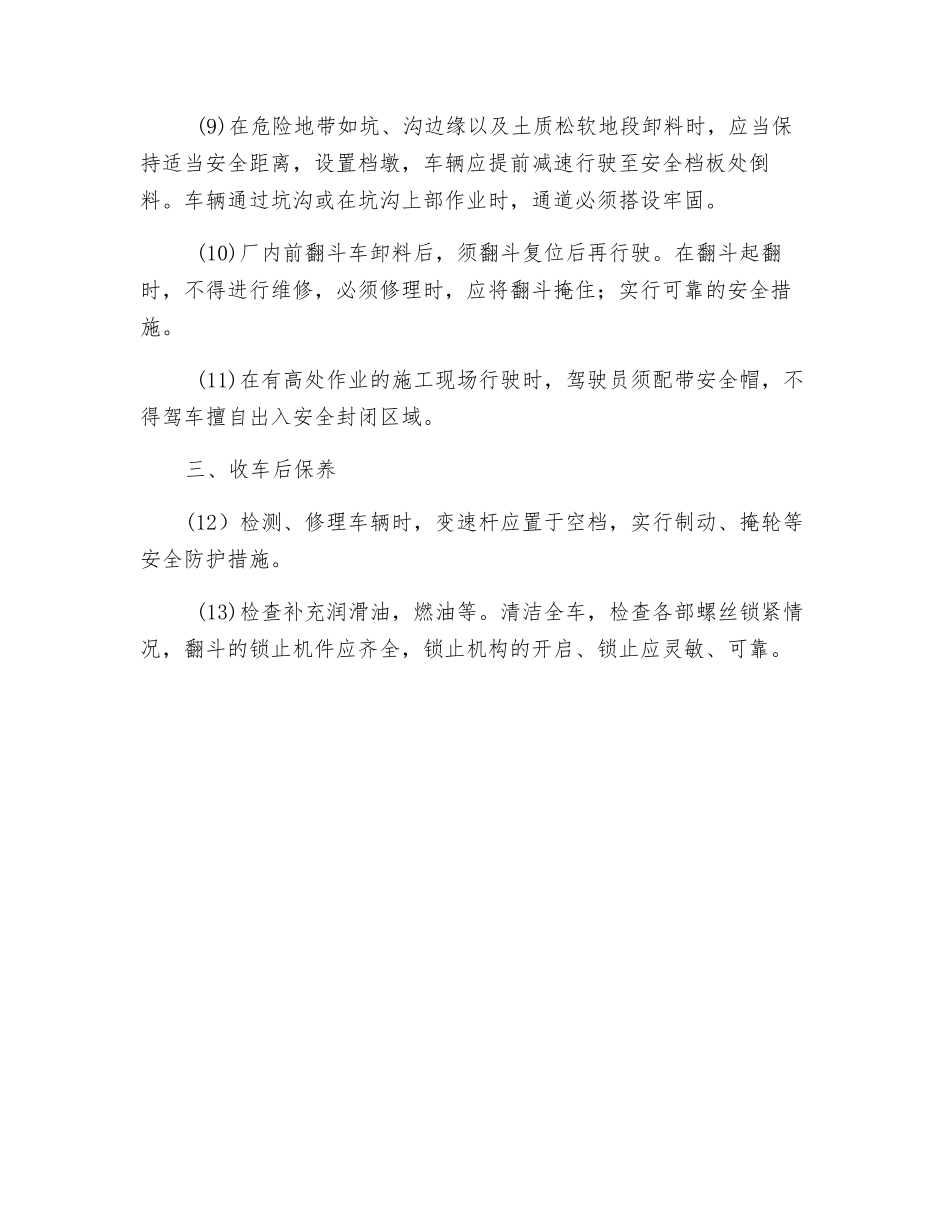 (9)在危险地带如坑、沟边缘以及土质松软地段卸料时，应当保持适当安全距离，设置档墩，车辆应提前减速行驶至安全档板处倒料。车辆通过坑沟或在坑沟上部作业时，通道必须搭设牢固。

(10)厂内前翻斗车卸料后，须翻斗复位后再行驶。在翻斗起翻时，不得进行维修，必须修理时，应将翻斗掩住；实行可靠的安全措施。

(11)在有高处作业的施工现场行驶时，驾驶员须配带安全帽，不得驾车擅自出入安全封闭区域。

三、收车后保养

(12）检测、修理车辆时，变速杆应置于空档，实行制动、掩轮等安全防护措施。

(13)检查补充润滑油，燃油等。清洁全车，检查各部螺丝锁紧情况，翻斗的锁止机件应齐全，锁止机构的开启、锁止应灵敏、可靠。